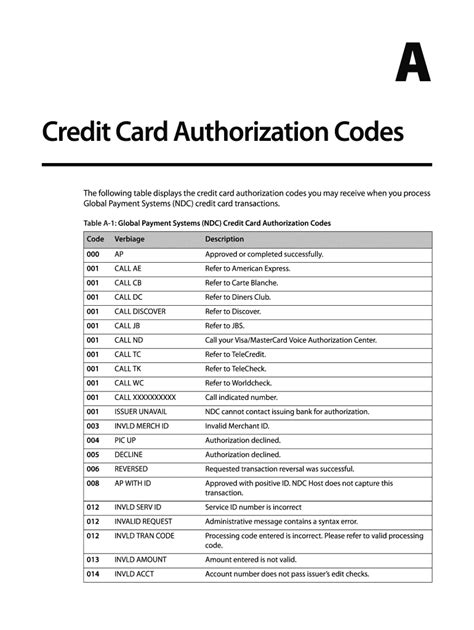 A

Credit Card Authorization Codes

The following table displays the credit card authorization codes you may receive when you process Global Payment Systems (NDC) credit card transactions.

Table A-1: Global Payment Systems (NDC) Credit Card Authorization Codes

| Code | Verbiage | Description |
|---|---|---|
| 000 | AP | Approved or completed successfully. |
| 001 | CALL AE | Refer to American Express. |
| 001 | CALL CB | Refer to Carte Blanche. |
| 001 | CALL DC | Refer to Diners Club. |
| 001 | CALL DISCOVER | Refer to Discover. |
| 001 | CALL JB | Refer to JBS. |
| 001 | CALL ND | Call your Visa/MasterCard Voice Authorization Center. |
| 001 | CALL TC | Refer to TeleCredit. |
| 001 | CALL TK | Refer to TeleCheck. |
| 001 | CALL WC | Refer to Worldcheck. |
| 001 | CALL XXXXXXXXXX | Call indicated number. |
| 001 | ISSUER UNAVAIL | NDC cannot contact issuing bank for authorization. |
| 003 | INVLD MERCH ID | Invalid Merchant ID. |
| 004 | PIC UP | Authorization declined. |
| 005 | DECLINE | Authorization declined. |
| 006 | REVERSED | Requested transaction reversal was successful. |
| 008 | AP WITH ID | Approved with positive ID. NDC Host does not capture this transaction. |
| 012 | INVLD SERV ID | Service ID number is incorrect |
| 012 | INVALID REQUEST | Administrative message contains a syntax error. |
| 012 | INVLD TRAN CODE | Processing code entered is incorrect. Please refer to valid processing code. |
| 013 | INVLD AMOUNT | Amount entered is not valid. |
| 014 | INVLD ACCT | Account number does not pass issuer's edit checks. |